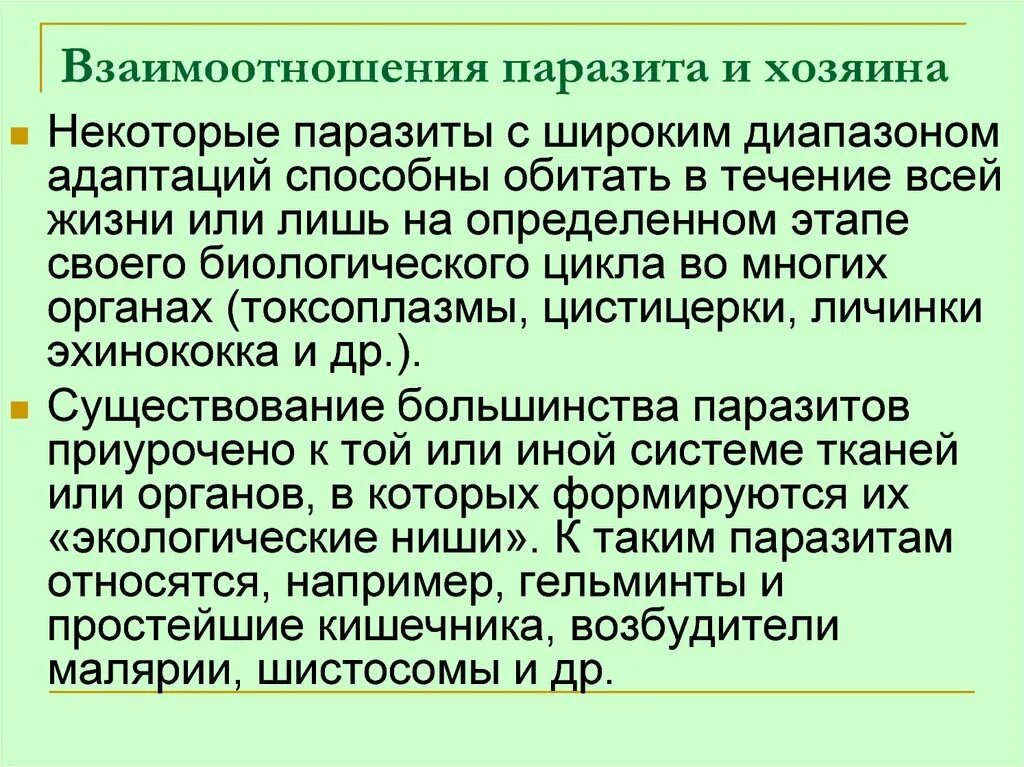 Взаимоотношения паразита и хозяина

Некоторые паразиты с широким диапазоном адаптаций способны обитать в течение всей жизни или лишь на определенном этапе своего биологического цикла во многих органах (токсоплазмы, цистицерки, личинки эхинококка и др.).

Существование большинства паразитов приурочено к той или иной системе тканей или органов, в которых формируются их «экологические ниши». К таким паразитам относятся, например, гельминты и простейшие кишечника, возбудители малярии, шистосомы и др.